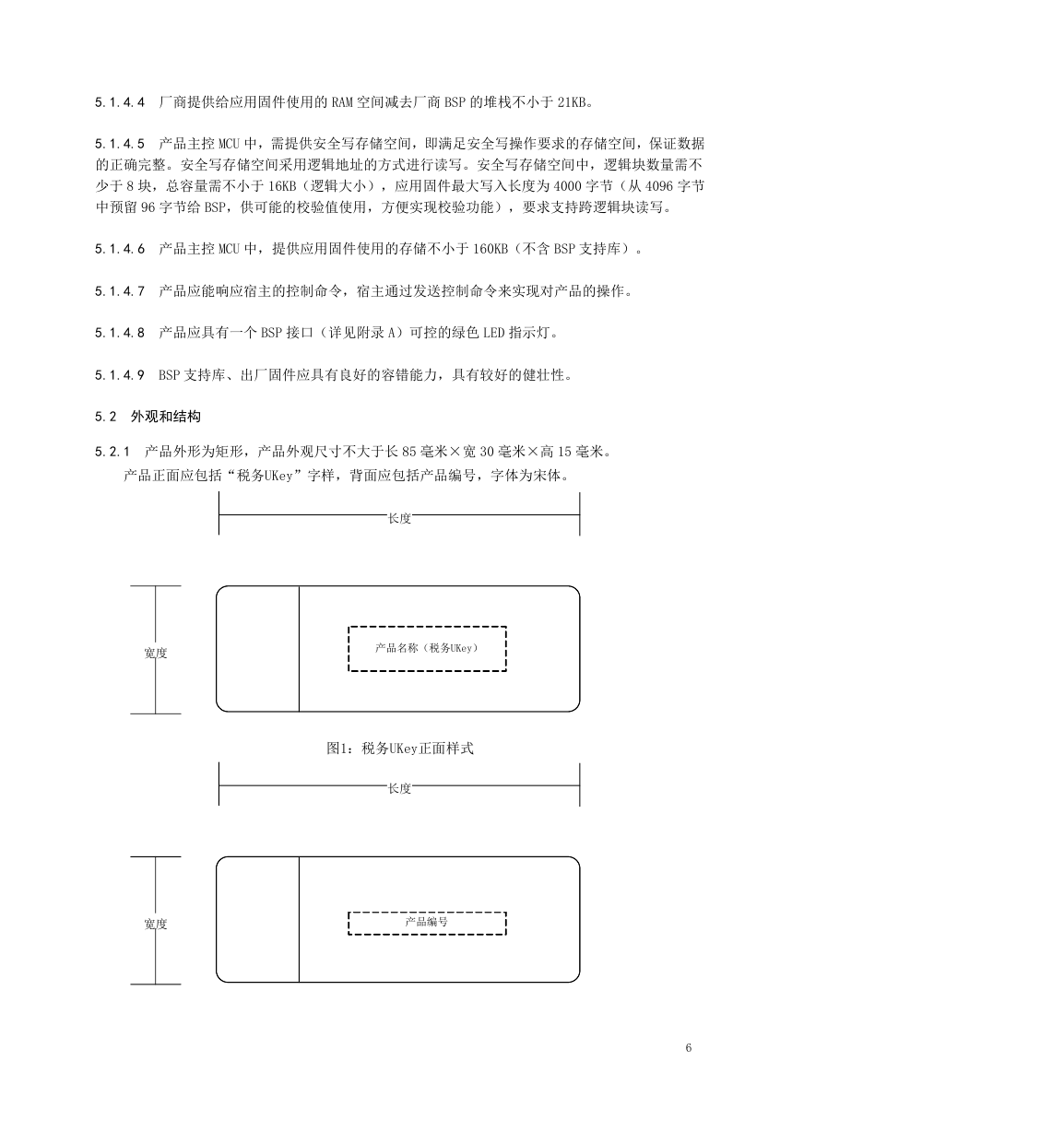 5.1.4.4 厂商提供给应用固件使用的 RAM 空间减去厂商 BSP 的堆栈不小于 21KB。

5.1.4.5 产品主控 MCU 中，需提供安全写存储空间，即满足安全写操作要求的存储空间，保证数据的正确完整。安全写存储空间采用逻辑地址的方式进行读写。安全写存储空间中，逻辑块数量需不少于 8 块，总容量需不小于 16KB（逻辑大小），应用固件最大写入长度为 4000 字节（从 4096 字节中预留 96 字节给 BSP，供可能的校验值使用，方便实现校验功能），要求支持跨逻辑块读写。

5.1.4.6 产品主控 MCU 中，提供应用固件使用的存储不小于 160KB（不含 BSP 支持库）。

5.1.4.7 产品应能响应宿主的控制命令，宿主通过发送控制命令来实现对产品的操作。

5.1.4.8 产品应具有一个 BSP 接口（详见附录 A）可控的绿色 LED 指示灯。

5.1.4.9 BSP 支持库、出厂固件应具有良好的容错能力，具有较好的健壮性。

5.2 外观和结构

5.2.1 产品外形为矩形，产品外观尺寸不大于长 85 毫米×宽 30 毫米×高 15 毫米。
产品正面应包括“税务UKey”字样，背面应包括产品编号，字体为宋体。

长度

宽度

产品名称（税务UKey）

图1：税务UKey正面样式

长度

宽度

产品编号

6